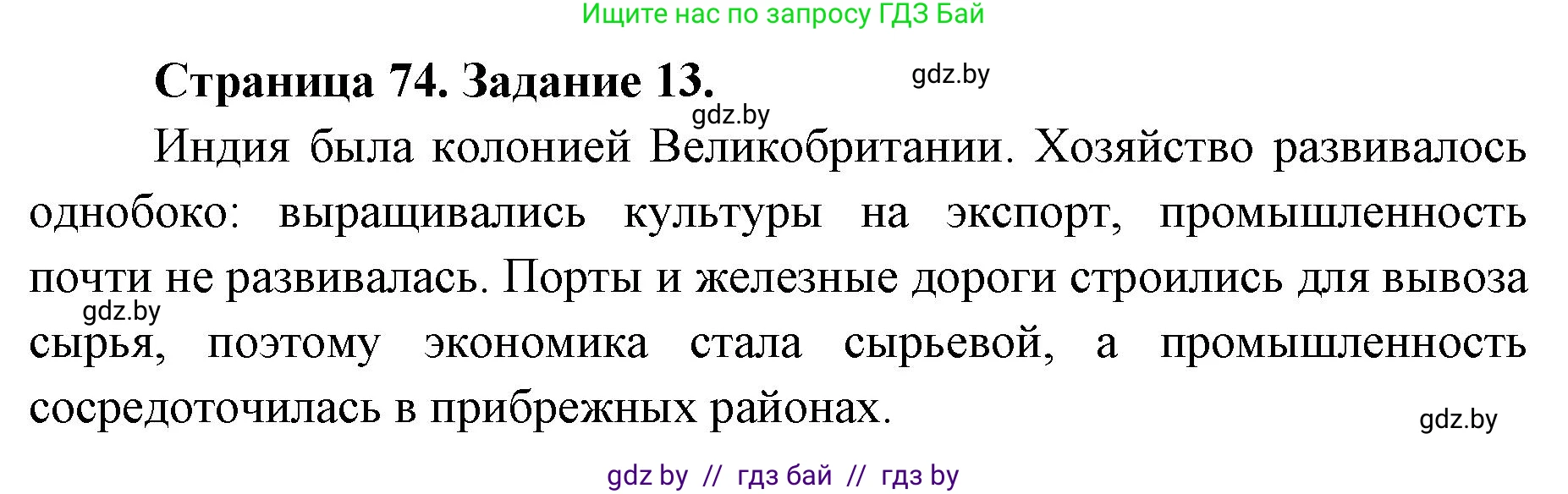 Ищите нас по запросу ГДЗ Бай

Страница 74. Задание 13.

gdz.by

gdz.by

Индия была колонией Великобритании. Хозяйство развивалось однобоко: выращивались культуры на экспорт, промышленность почти не развивалась. Порты и железные дороги строились для вывоза сырья, поэтому экономика стала сырьевой, а промышленность сосредоточилась в прибрежных районах.

gdz.by

gdz.by

gdz by // гдз бай // гдз by